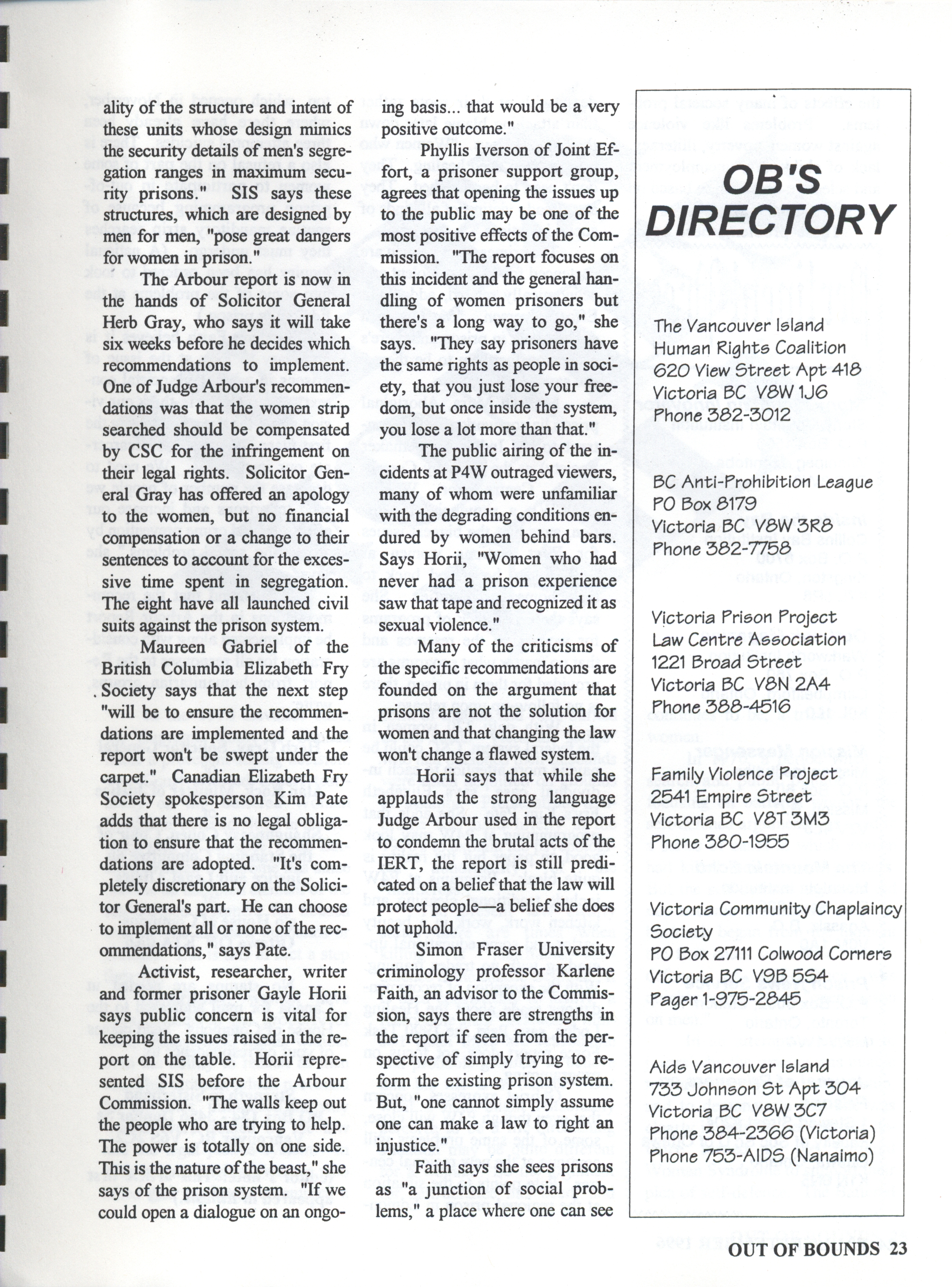 ality of the structure and intent of these units whose design mimics the security details of men's segregation ranges in maximum security prisons." SIS says these structures, which are designed by men for men, "pose great dangers for women in prison."

The Arbour report is now in the hands of Solicitor General Herb Gray, who says it will take six weeks before he decides which recommendations to implement. One of Judge Arbour's recommendations was that the women strip searched should be compensated by CSC for the infringement on their legal rights. Solicitor General Gray has offered an apology to the women, but no financial compensation or a change to their sentences to account for the excessive time spent in segregation. The eight have all launched civil suits against the prison system.

Maureen Gabriel of the British Columbia Elizabeth Fry Society says that the next step "will be to ensure the recommendations are implemented and the report won't be swept under the carpet." Canadian Elizabeth Fry Society spokesperson Kim Pate adds that there is no legal obligation to ensure that the recommendations are adopted. "It's completely discretionary on the Solicitor General's part. He can choose to implement all or none of the recommendations," says Pate.

Activist, researcher, writer and former prisoner Gayle Horii says public concern is vital for keeping the issues raised in the report on the table. Horii represented SIS before the Arbour Commission. "The walls keep out the people who are trying to help. The power is totally on one side. This is the nature of the beast," she says of the prison system. "If we could open a dialogue on an ongoing basis... that would be a very positive outcome."

Phyllis Iverson of Joint Effort, a prisoner support group, agrees that opening the issues up to the public may be one of the most positive effects of the Commission. "The report focuses on this incident and the general handling of women prisoners but there's a long way to go," she says. "They say prisoners have the same rights as people in society, that you just lose your freedom, but once inside the system, you lose a lot more than that."

The public airing of the incidents at P4W outraged viewers, many of whom were unfamiliar with the degrading conditions endured by women behind bars. Says Horii, "Women who had never had a prison experience saw that tape and recognized it as sexual violence."

Many of the criticisms of the specific recommendations are founded on the argument that prisons are not the solution for women and that changing the law won't change a flawed system.

Horii says that while she applauds the strong language Judge Arbour used in the report to condemn the brutal acts of the IERT, the report is still predicated on a belief that the law will protect people—a belief she does not uphold.

Simon Fraser University criminology professor Karlene Faith, an advisor to the Commission, says there are strengths in the report if seen from the perspective of simply trying to reform the existing prison system. But, "one cannot simply assume one can make a law to right an injustice."

Faith says she sees prisons as "a junction of social problems," a place where one can see

OB'S DIRECTORY

The Vancouver Island Human Rights Coalition
620 View Street Apt 418
Victoria BC V8W 1J6
Phone 382-3012

BC Anti-Prohibition League
PO Box 8179
Victoria BC V8W 3R8
Phone 382-7758

Victoria Prison Project
Law Centre Association
1221 Broad Street
Victoria BC V8N 2A4
Phone 388-4516

Family Violence Project
2541 Empire Street
Victoria BC V8T 3M3
Phone 380-1955

Victoria Community Chaplaincy Society
PO Box 27111 Colwood Corners
Victoria BC V9B 5S4
Pager 1-975-2845

Aids Vancouver Island
733 Johnson St Apt 304
Victoria BC V8W 3C7
Phone 384-2366 (Victoria)
Phone 753-AIDS (Nanaimo)

OUT OF BOUNDS 23